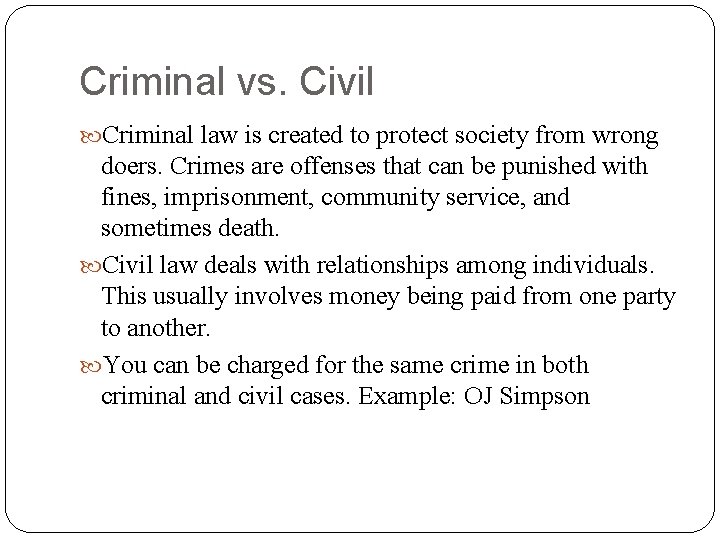 Criminal vs. Civil

Criminal law is created to protect society from wrong doers. Crimes are offenses that can be punished with fines, imprisonment, community service, and sometimes death.

Civil law deals with relationships among individuals. This usually involves money being paid from one party to another.

You can be charged for the same crime in both criminal and civil cases. Example: OJ Simpson